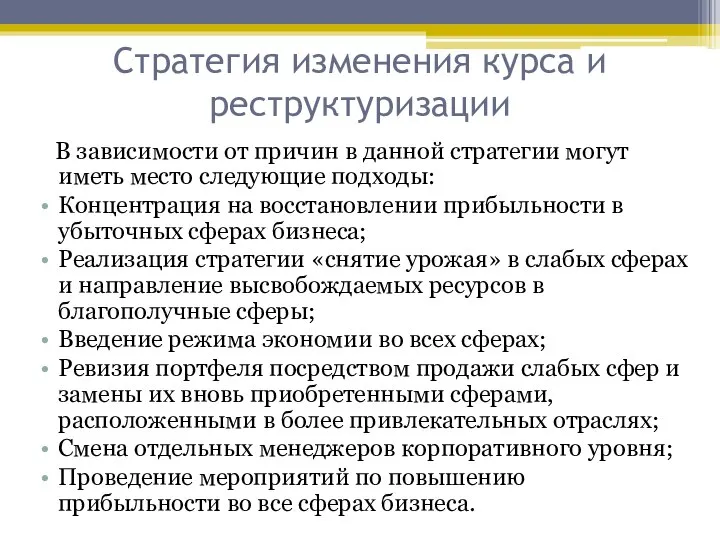 Стратегия изменения курса и реструктуризации

В зависимости от причин в данной стратегии могут иметь место следующие подходы:

• Концентрация на восстановлении прибыльности в убыточных сферах бизнеса;
• Реализация стратегии «снятие урожая» в слабых сферах и направление высвобождаемых ресурсов в благополучные сферы;
• Введение режима экономии во всех сферах;
• Ревизия портфеля посредством продажи слабых сфер и замены их вновь приобретенными сферами, расположенными в более привлекательных отраслях;
• Смена отдельных менеджеров корпоративного уровня;
• Проведение мероприятий по повышению прибыльности во все сферах бизнеса.